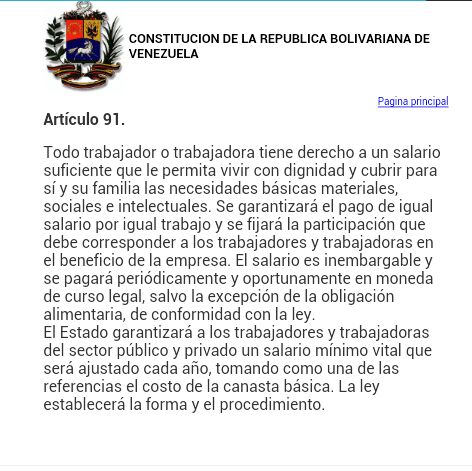 CONSTITUCION DE LA REPUBLICA BOLIVARIANA DE VENEZUELA

Pagina principal

Artículo 91.

Todo trabajador o trabajadora tiene derecho a un salario suficiente que le permita vivir con dignidad y cubrir para sí y su familia las necesidades básicas materiales, sociales e intelectuales. Se garantizará el pago de igual salario por igual trabajo y se fijará la participación que debe corresponder a los trabajadores y trabajadoras en el beneficio de la empresa. El salario es inembargable y se pagará periódicamente y oportunamente en moneda de curso legal, salvo la excepción de la obligación alimentaria, de conformidad con la ley.
El Estado garantizará a los trabajadores y trabajadoras del sector público y privado un salario mínimo vital que será ajustado cada año, tomando como una de las referencias el costo de la canasta básica. La ley establecerá la forma y el procedimiento.